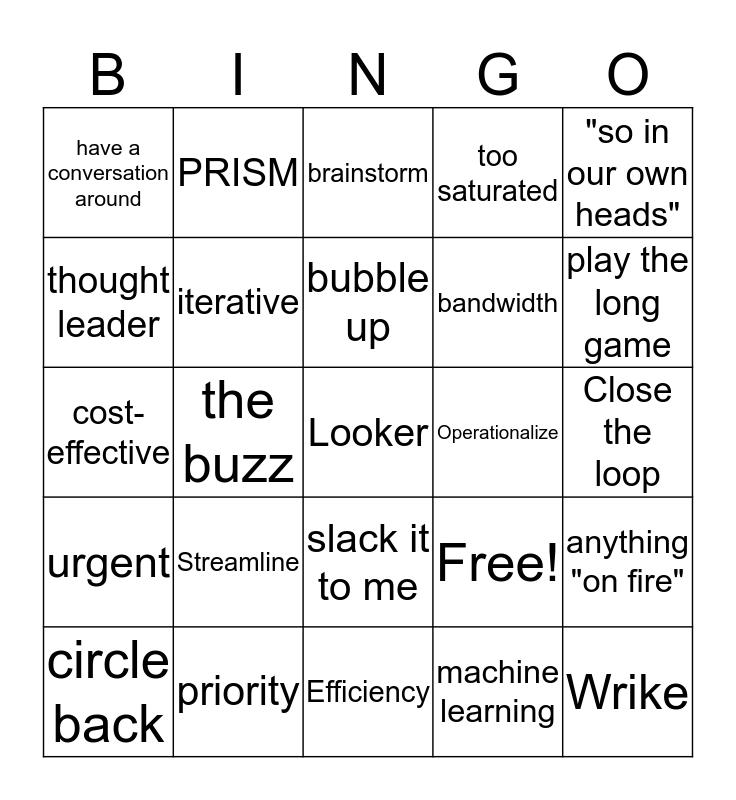 | B | I | N | G | O |
|---|---|---|---|---|
| have a conversation around | PRISM | brainstorm | too saturated | "so in our own heads" |
| thought leader | iterative | bubble up | bandwidth | play the long game |
| cost-effective | the buzz | Looker | Operationalize | Close the loop |
| urgent | Streamline | slack it to me | Free! | anything "on fire" |
| circle back | priority | Efficiency | machine learning | Wrike |